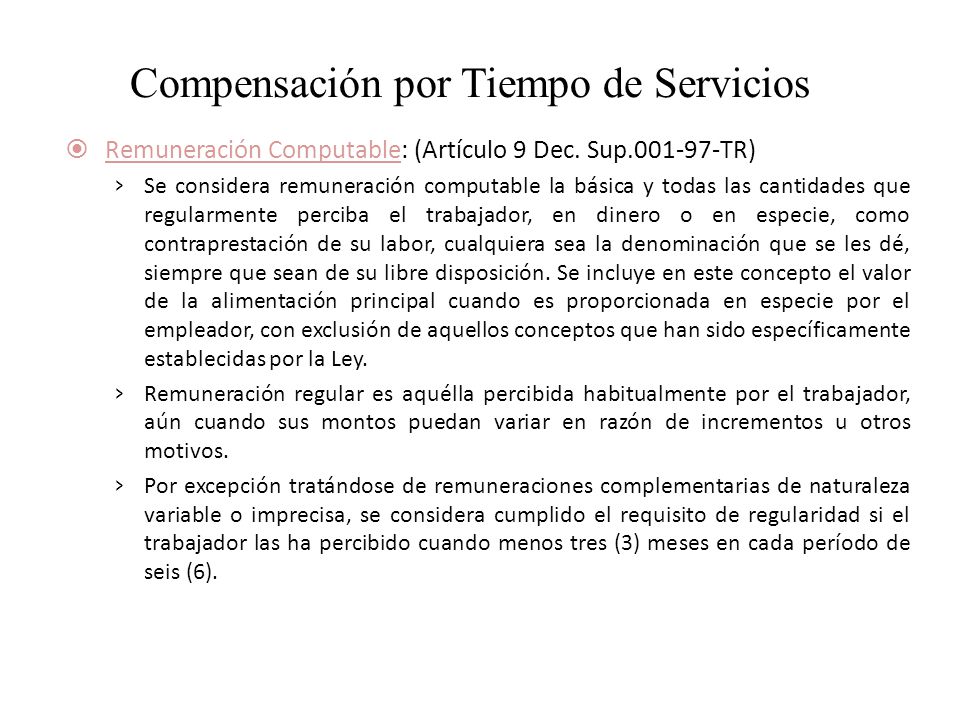 Compensación por Tiempo de Servicios

Remuneración Computable: (Artículo 9 Dec. Sup.001-97-TR)

› Se considera remuneración computable la básica y todas las cantidades que regularmente perciba el trabajador, en dinero o en especie, como contraprestación de su labor, cualquiera sea la denominación que se les dé, siempre que sean de su libre disposición. Se incluye en este concepto el valor de la alimentación principal cuando es proporcionada en especie por el empleador, con exclusión de aquellos conceptos que han sido específicamente establecidas por la Ley.

› Remuneración regular es aquélla percibida habitualmente por el trabajador, aún cuando sus montos puedan variar en razón de incrementos u otros motivos.

› Por excepción tratándose de remuneraciones complementarias de naturaleza variable o imprecisa, se considera cumplido el requisito de regularidad si el trabajador las ha percibido cuando menos tres (3) meses en cada período de seis (6).